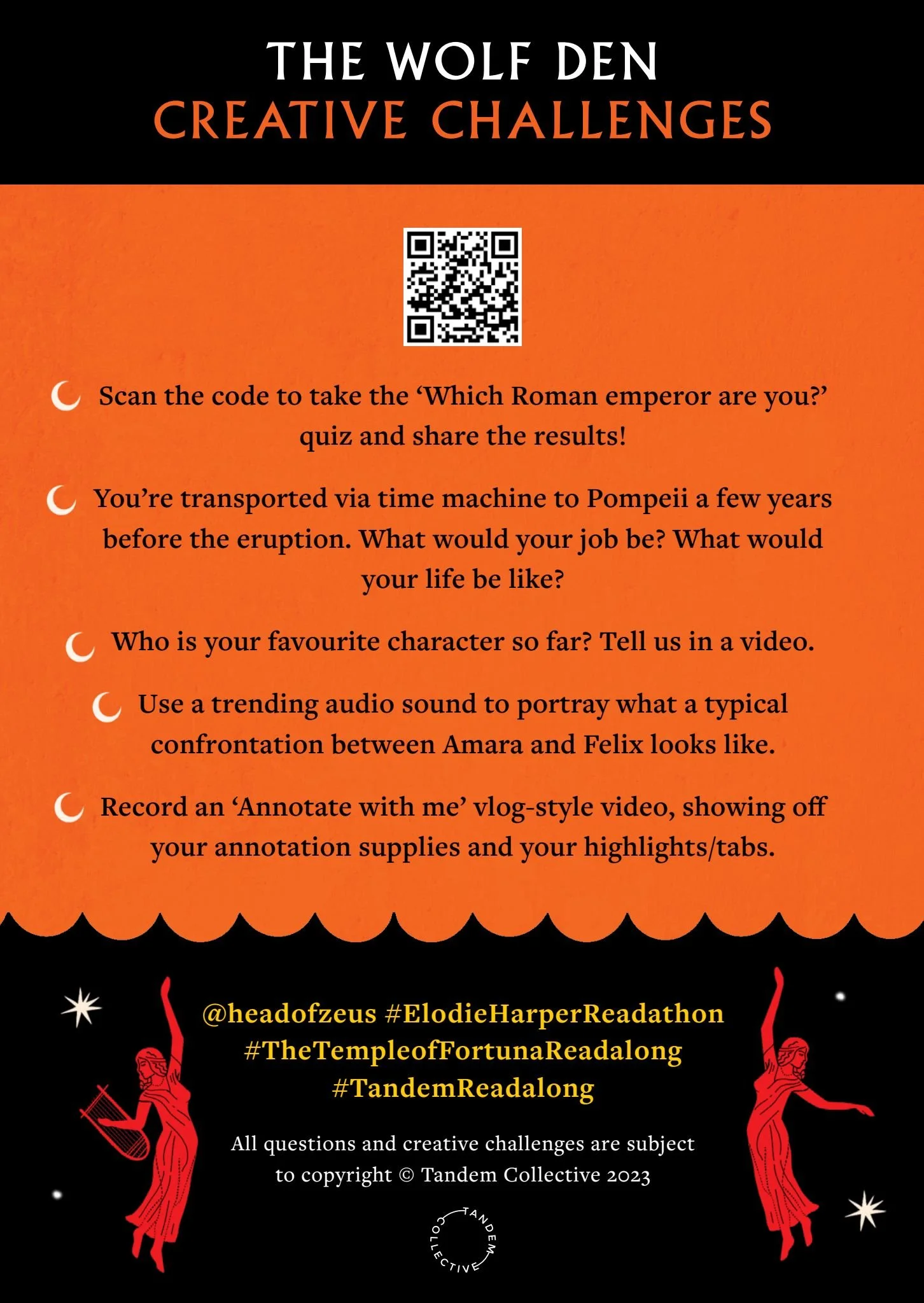 THE WOLF DEN
CREATIVE CHALLENGES

Scan the code to take the 'Which Roman emperor are you?' quiz and share the results!

You're transported via time machine to Pompeii a few years before the eruption. What would your job be? What would your life be like?

Who is your favourite character so far? Tell us in a video.

Use a trending audio sound to portray what a typical confrontation between Amara and Felix looks like.

Record an 'Annotate with me' vlog-style video, showing off your annotation supplies and your highlights/tabs.

@headofzeus #ElodieHarperReadathon
#TheTempleofFortunaReadalong
#TandemReadalong

All questions and creative challenges are subject to copyright © Tandem Collective 2023

TANDEM COLLECTIVE